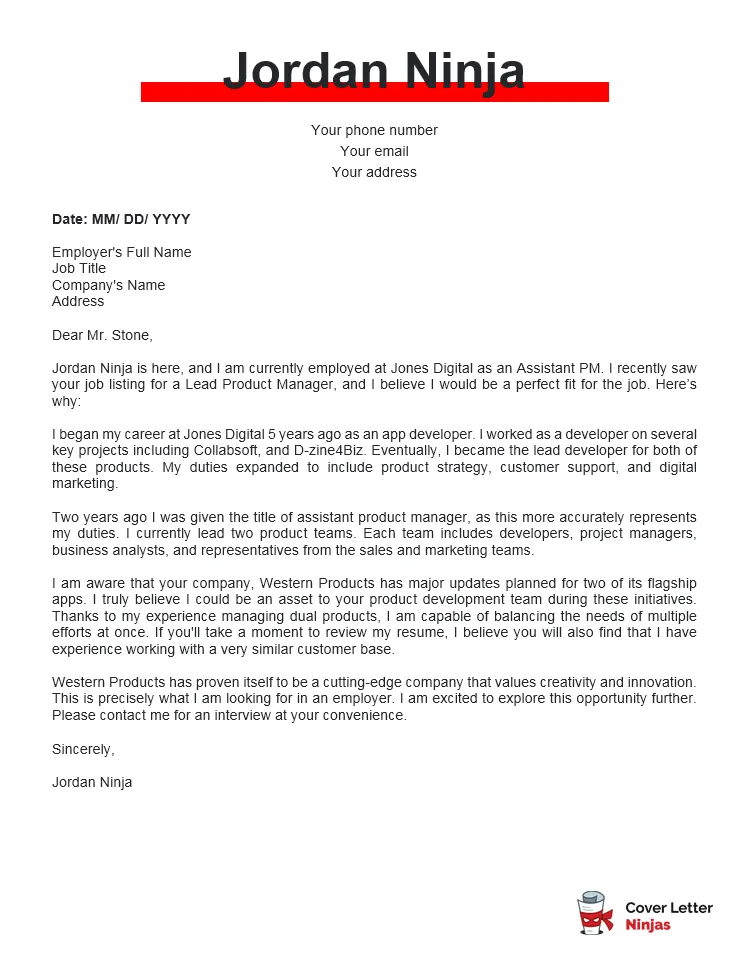 Jordan Ninja

Your phone number
Your email
Your address

Date: MM/ DD/ YYYY

Employer's Full Name
Job Title
Company's Name
Address

Dear Mr. Stone,

Jordan Ninja is here, and I am currently employed at Jones Digital as an Assistant PM. I recently saw your job listing for a Lead Product Manager, and I believe I would be a perfect fit for the job. Here's why:

I began my career at Jones Digital 5 years ago as an app developer. I worked as a developer on several key projects including Collabsoft, and D-zine4Biz. Eventually, I became the lead developer for both of these products. My duties expanded to include product strategy, customer support, and digital marketing.

Two years ago I was given the title of assistant product manager, as this more accurately represents my duties. I currently lead two product teams. Each team includes developers, project managers, business analysts, and representatives from the sales and marketing teams.

I am aware that your company, Western Products has major updates planned for two of its flagship apps. I truly believe I could be an asset to your product development team during these initiatives. Thanks to my experience managing dual products, I am capable of balancing the needs of multiple efforts at once. If you'll take a moment to review my resume, I believe you will also find that I have experience working with a very similar customer base.

Western Products has proven itself to be a cutting-edge company that values creativity and innovation. This is precisely what I am looking for in an employer. I am excited to explore this opportunity further. Please contact me for an interview at your convenience.

Sincerely,

Jordan Ninja

Cover Letter
Ninjas